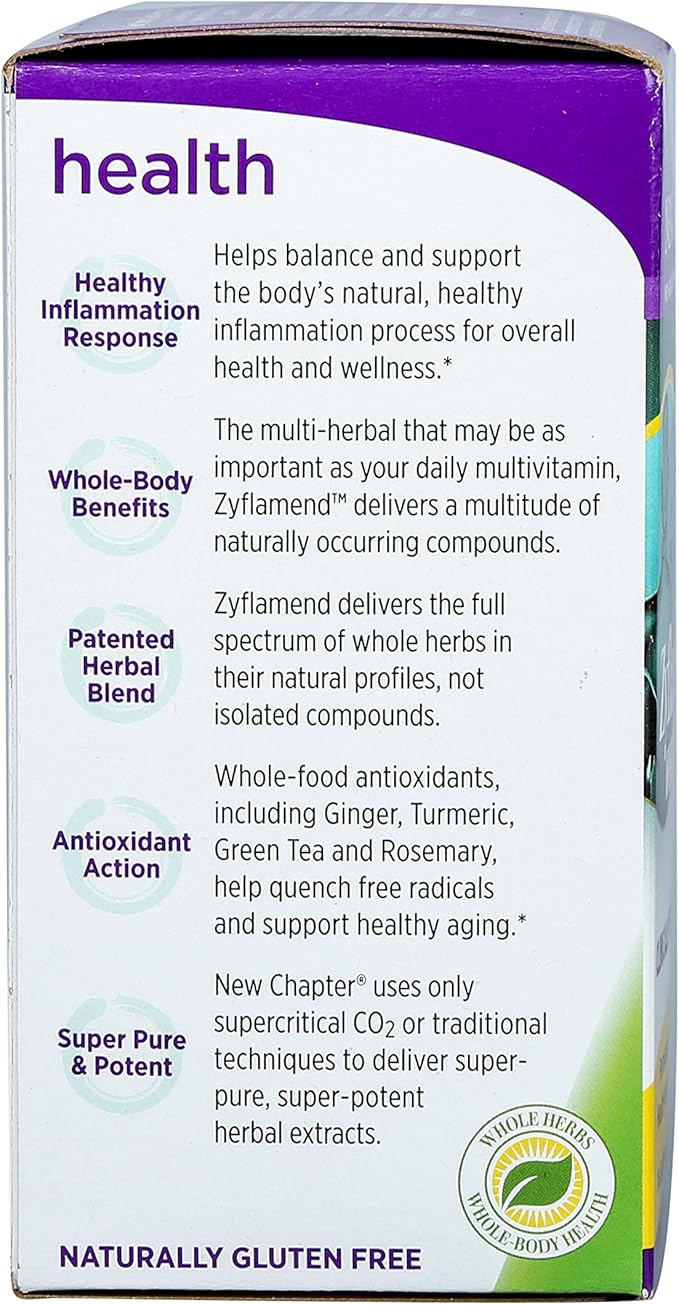 health

Healthy Inflammation Response

Helps balance and support the body's natural, healthy inflammation process for overall health and wellness.*

Whole-Body Benefits

The multi-herbal that may be as important as your daily multivitamin, Zyflamend™ delivers a multitude of naturally occurring compounds.

Patented Herbal Blend

Zyflamend delivers the full spectrum of whole herbs in their natural profiles, not isolated compounds.

Antioxidant Action

Whole-food antioxidants, including Ginger, Turmeric, Green Tea and Rosemary, help quench free radicals and support healthy aging.*

Super Pure & Potent

New Chapter® uses only supercritical $CO_2$ or traditional techniques to deliver super-pure, super-potent herbal extracts.

WHOLE HERBS
WHOLE-BODY HEALTH

NATURALLY GLUTEN FREE